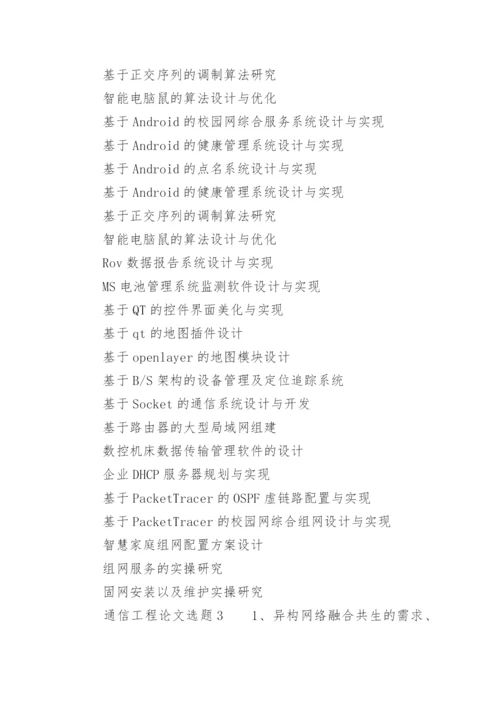 基于正交序列的调制算法研究
智能电脑鼠的算法设计与优化
基于Android的校园网综合服务系统设计与实现
基于Android的健康管理系统设计与实现
基于Android的点名系统设计与实现
基于Android的健康管理系统设计与实现
基于正交序列的调制算法研究
智能电脑鼠的算法设计与优化
Rov数据报告系统设计与实现
MS电池管理系统监测软件设计与实现
基于QT的控件界面美化与实现
基于qt的地图插件设计
基于openlayer的地图模块设计
基于B/S架构的设备管理及定位追踪系统
基于Socket的通信系统设计与开发
基于路由器的大型局域网组建
数控机床数据传输管理软件的设计
企业DHCP服务器规划与实现
基于PacketTracer的OSPF虚链路配置与实现
基于PacketTracer的校园网综合组网设计与实现
智慧家庭组网配置方案设计
组网服务的实操研究
固网安装以及维护实操研究
通信工程论文选题3　　1、异构网络融合共生的需求、